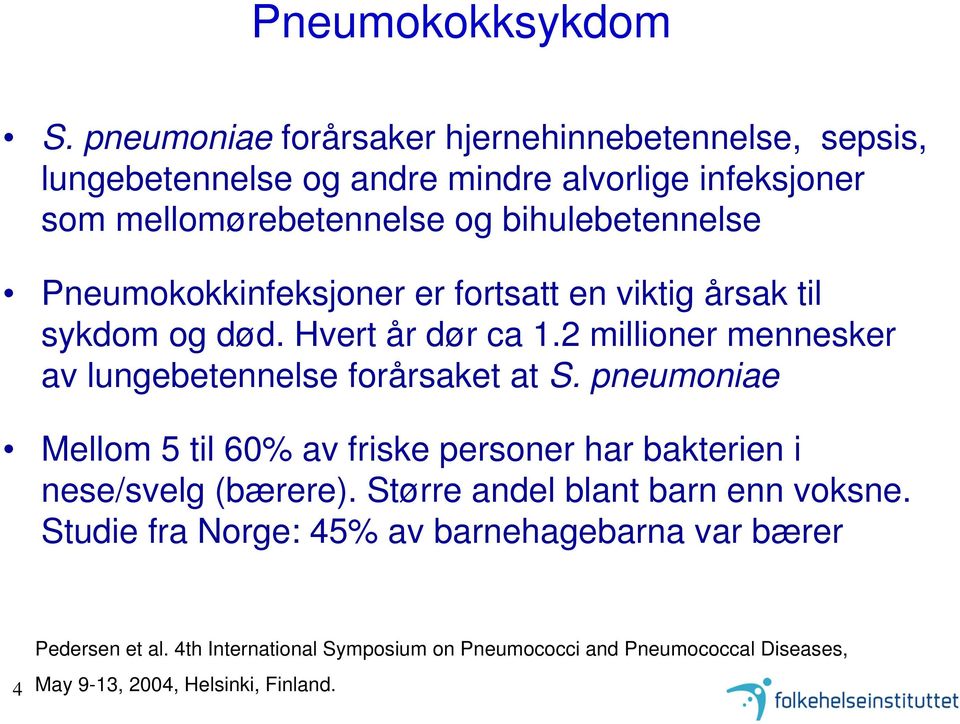 Pneumokokksykdom

• S. pneumoniae forårsaker hjernehinnebetennelse, sepsis, lungebetennelse og andre mindre alvorlige infeksjoner som mellomørebetennelse og bihulebetennelse

• Pneumokokkinfeksjoner er fortsatt en viktig årsak til sykdom og død. Hvert år dør ca 1.2 millioner mennesker av lungebetennelse forårsaket at S. pneumoniae

• Mellom 5 til 60% av friske personer har bakterien i nese/svelg (bærere). Større andel blant barn enn voksne. Studie fra Norge: 45% av barnehagebarna var bærer

Pedersen et al. 4th International Symposium on Pneumococci and Pneumococcal Diseases, May 9-13, 2004, Helsinki, Finland.

4

folkehelseinstituttet